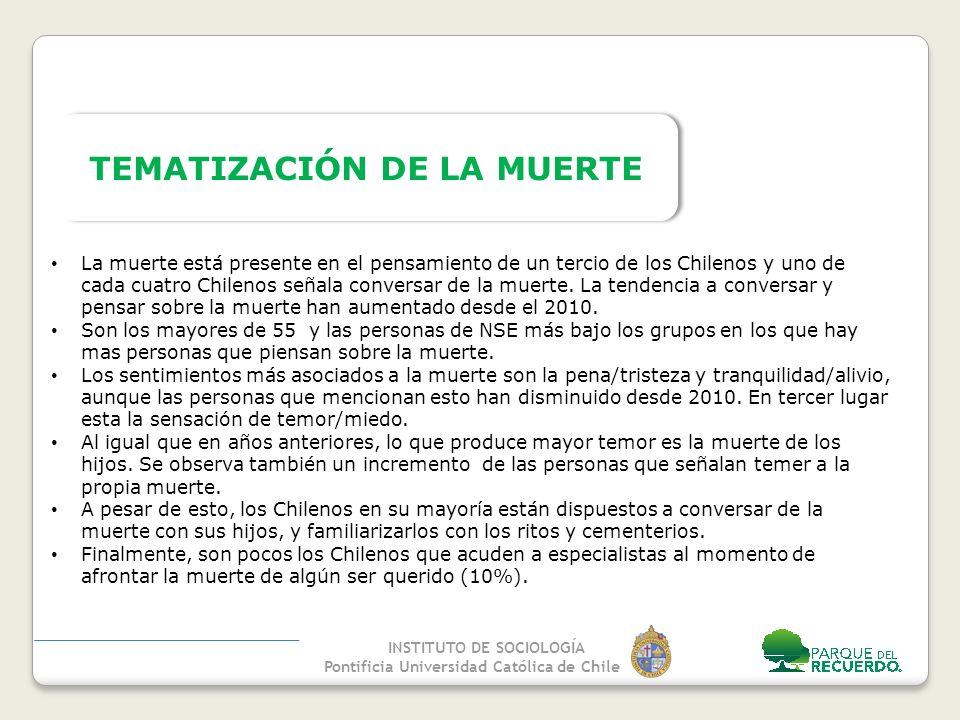 TEMATIZACIÓN DE LA MUERTE

• La muerte está presente en el pensamiento de un tercio de los Chilenos y uno de cada cuatro Chilenos señala conversar de la muerte. La tendencia a conversar y pensar sobre la muerte han aumentado desde el 2010.
• Son los mayores de 55 y las personas de NSE más bajo los grupos en los que hay mas personas que piensan sobre la muerte.
• Los sentimientos más asociados a la muerte son la pena/tristeza y tranquilidad/alivio, aunque las personas que mencionan esto han disminuido desde 2010. En tercer lugar esta la sensación de temor/miedo.
• Al igual que en años anteriores, lo que produce mayor temor es la muerte de los hijos. Se observa también un incremento de las personas que señalan temer a la propia muerte.
• A pesar de esto, los Chilenos en su mayoría están dispuestos a conversar de la muerte con sus hijos, y familiarizarlos con los ritos y cementerios.
• Finalmente, son pocos los Chilenos que acuden a especialistas al momento de afrontar la muerte de algún ser querido (10%).

INSTITUTO DE SOCIOLOGÍA
Pontificia Universidad Católica de Chile

PARQUE DEL RECUERDO